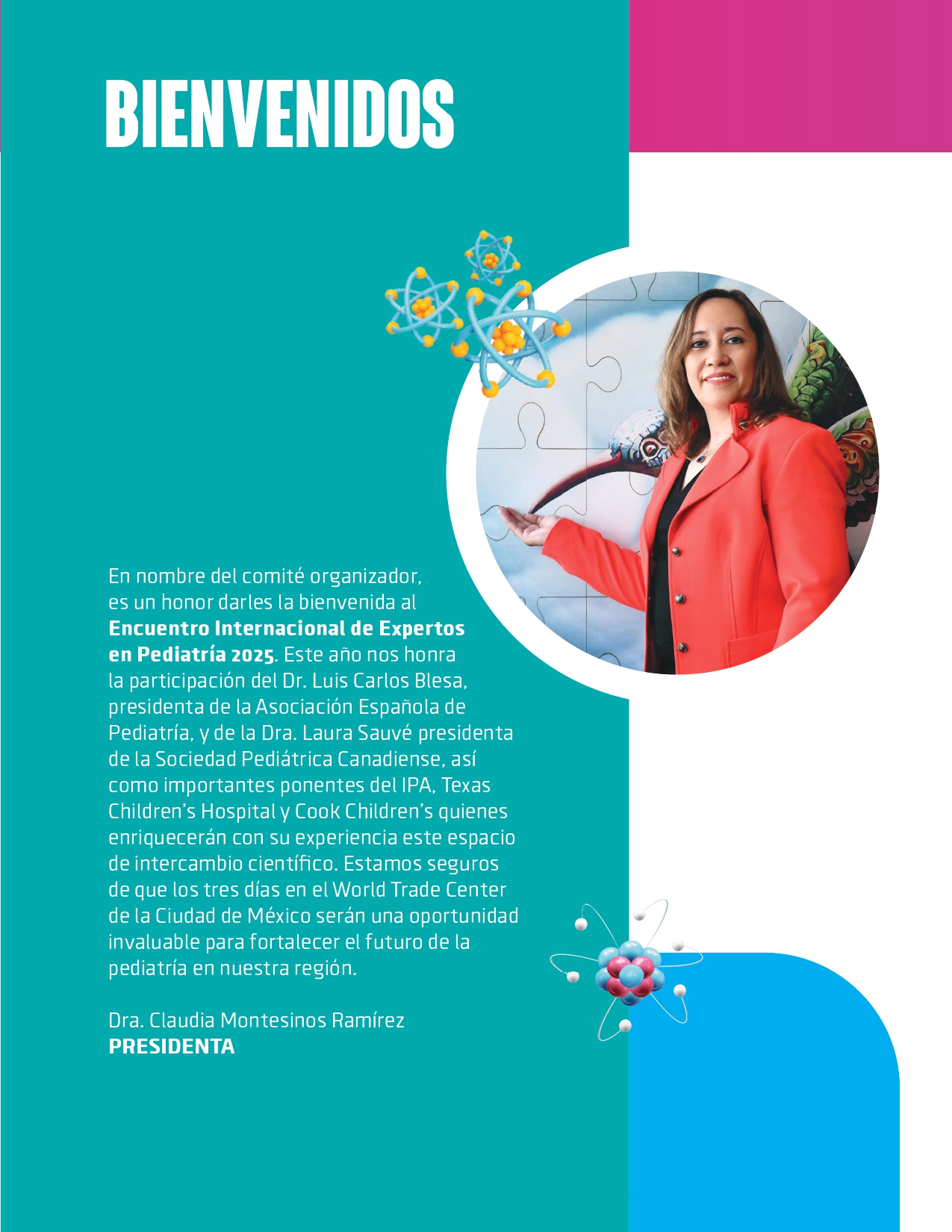 BIENVENIDOS

En nombre del comité organizador, es un honor darles la bienvenida al Encuentro Internacional de Expertos en Pediatría 2025. Este año nos honra la participación del Dr. Luis Carlos Blesa, presidenta de la Asociación Española de Pediatría, y de la Dra. Laura Sauvé presidenta de la Sociedad Pediátrica Canadiense, así como importantes ponentes del IPA, Texas Children's Hospital y Cook Children's quienes enriquecerán con su experiencia este espacio de intercambio científico. Estamos seguros de que los tres días en el World Trade Center de la Ciudad de México serán una oportunidad invaluable para fortalecer el futuro de la pediatría en nuestra región.

Dra. Claudia Montesinos Ramírez
PRESIDENTA